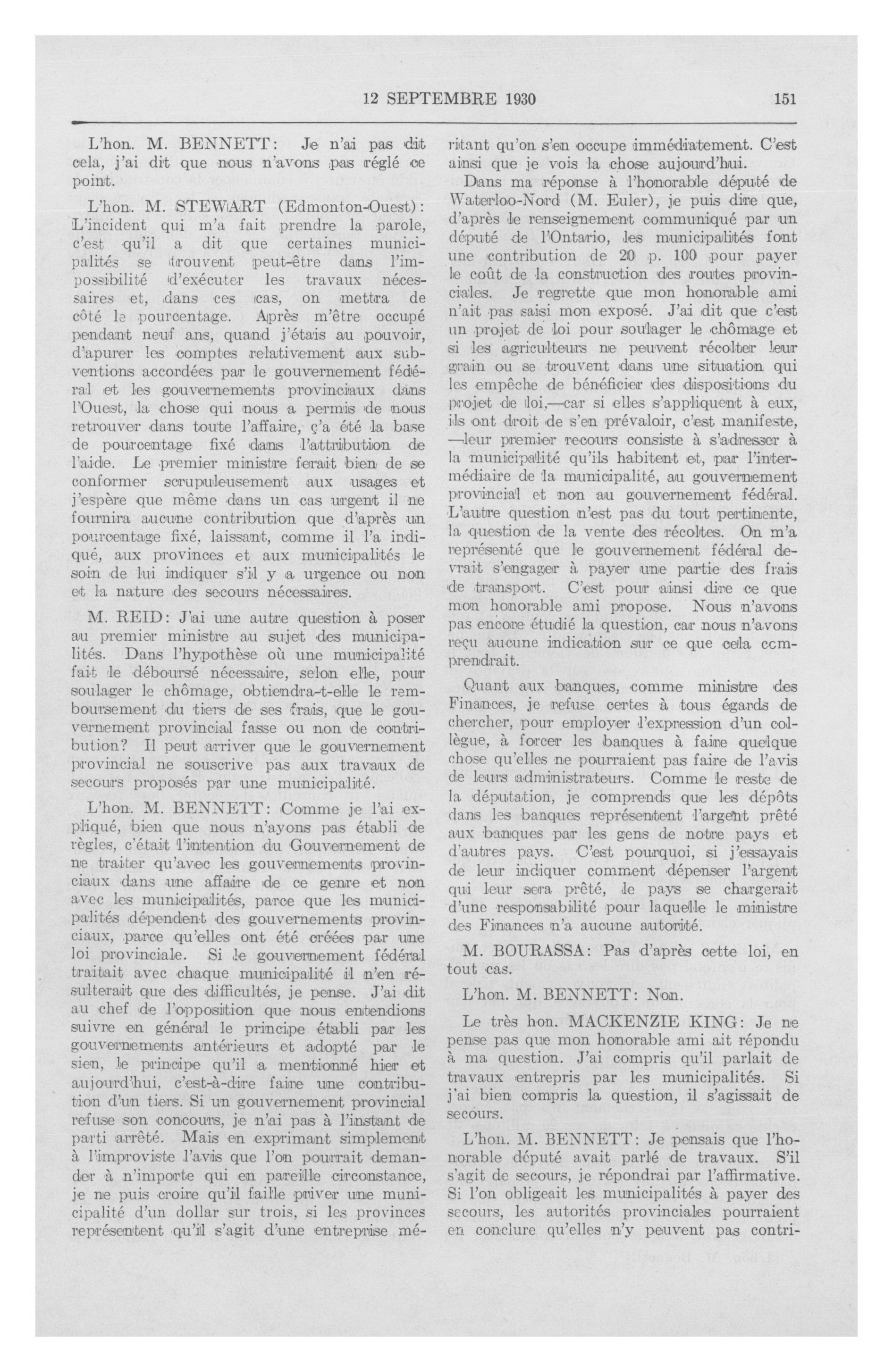 12 SEPTEMBRE 1930

151

L'hon. M. BENNETT: Je n'ai pas dit cela, j'ai dit que nous n'avons pas réglé ce point.

L'hon. M. STEWART (Edmonton-Ouest): L'incident qui m'a fait prendre la parole, c'est qu'il a dit que certaines municipalités se trouvent peut-être dans l'impossibilité d'exécuter les travaux nécessaires et, dans ces cas, on mettra de côté le pourcentage. Après m'être occupé pendant neuf ans, quand j'étais au pouvoir, d'apurer les comptes relativement aux subventions accordées par le gouvernement fédéral et les gouvernements provinciaux dans l'Ouest, la chose qui nous a permis de nous retrouver dans toute l'affaire, ç'a été la base de pourcentage fixé dans l'attribution de l'aide. Le premier ministre ferait bien de se conformer scrupuleusement aux usages et j'espère que même dans un cas urgent il ne fournira aucune contribution que d'après un pourcentage fixé, laissant, comme il l'a indiqué, aux provinces et aux municipalités le soin de lui indiquer s'il y a urgence ou non et la nature des secours nécessaires.

M. REID: J'ai une autre question à poser au premier ministre au sujet des municipalités. Dans l'hypothèse où une municipalité fait le déboursé nécessaire, selon elle, pour soulager le chômage, obtiendra-t-elle le remboursement du tiers de ses frais, que le gouvernement provincial fasse ou non de contribution? Il peut arriver que le gouvernement provincial ne souscrive pas aux travaux de secours proposés par une municipalité.

L'hon. M. BENNETT: Comme je l'ai expliqué, bien que nous n'ayons pas établi de règles, c'était l'intention du Gouvernement de ne traiter qu'avec les gouvernements provinciaux dans une affaire de ce genre et non avec les municipalités, parce que les municipalités dépendent des gouvernements provinciaux, parce qu'elles ont été créées par une loi provinciale. Si le gouvernement fédéral traitait avec chaque municipalité il n'en résulterait que des difficultés, je pense. J'ai dit au chef de l'opposition que nous entendions suivre en général le principe établi par les gouvernements antérieurs et adopté par le sien, le principe qu'il a mentionné hier et aujourd'hui, c'est-à-dire faire une contribution d'un tiers. Si un gouvernement provincial refuse son concours, je n'ai pas à l'instant de parti arrêté. Mais en exprimant simplement à l'improviste l'avis que l'on pourrait demander à n'importe qui en pareille circonstance, je ne puis croire qu'il faille priver une municipalité d'un dollar sur trois, si les provinces représentent qu'il s'agit d'une entreprise méritant qu'on s'en occupe immédiatement. C'est ainsi que je vois la chose aujourd'hui.

Dans ma réponse à l'honorable député de Waterloo-Nord (M. Euler), je puis dire que, d'après le renseignement communiqué par un député de l'Ontario, les municipalités font une contribution de 20 p. 100 pour payer le coût de la construction des routes provinciales. Je regrette que mon honorable ami n'ait pas saisi mon exposé. J'ai dit que c'est un projet de loi pour soulager le chômage et si les agriculteurs ne peuvent récolter leur grain ou se trouvent dans une situation qui les empêche de bénéficier des dispositions du projet de loi,—car si elles s'appliquent à eux, ils ont droit de s'en prévaloir, c'est manifeste, —leur premier recours consiste à s'adresser à la municipalité qu'ils habitent et, par l'intermédiaire de la municipalité, au gouvernement provincial et non au gouvernement fédéral. L'autre question n'est pas du tout pertinente, la question de la vente des récoltes. On m'a représenté que le gouvernement fédéral devrait s'engager à payer une partie des frais de transport. C'est pour ainsi dire ce que mon honorable ami propose. Nous n'avons pas encore étudié la question, car nous n'avons reçu aucune indication sur ce que cela comprendrait.

Quant aux banques, comme ministre des Finances, je refuse certes à tous égards de chercher, pour employer l'expression d'un collègue, à forcer les banques à faire quelque chose qu'elles ne pourraient pas faire de l'avis de leurs administrateurs. Comme le reste de la députation, je comprends que les dépôts dans les banques représentent l'argent prêté aux banques par les gens de notre pays et d'autres pays. C'est pourquoi, si j'essayais de leur indiquer comment dépenser l'argent qui leur sera prêté, le pays se chargerait d'une responsabilité pour laquelle le ministre des Finances n'a aucune autorité.

M. BOURASSA: Pas d'après cette loi, en tout cas.

L'hon. M. BENNETT: Non.

Le très hon. MACKENZIE KING: Je ne pense pas que mon honorable ami ait répondu à ma question. J'ai compris qu'il parlait de travaux entrepris par les municipalités. Si j'ai bien compris la question, il s'agissait de secours.

L'hon. M. BENNETT: Je pensais que l'honorable député avait parlé de travaux. S'il s'agit de secours, je répondrai par l'affirmative. Si l'on obligeait les municipalités à payer des secours, les autorités provinciales pourraient en conclure qu'elles n'y peuvent pas contri-